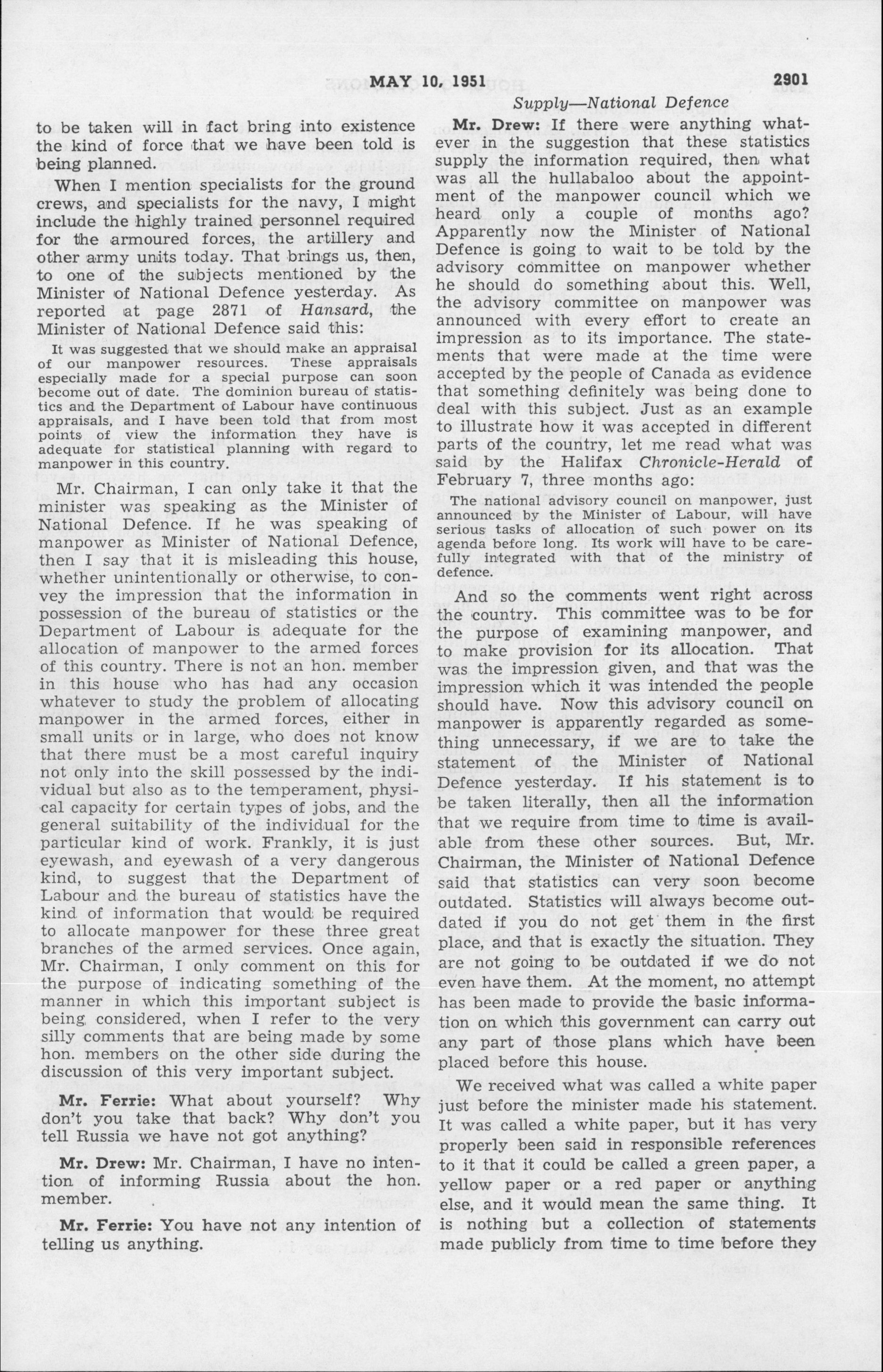 MAY 10, 1951

2901

Supply—National Defence

to be taken will in fact bring into existence the kind of force that we have been told is being planned.

When I mention specialists for the ground crews, and specialists for the navy, I might include the highly trained personnel required for the armoured forces, the artillery and other army units today. That brings us, then, to one of the subjects mentioned by the Minister of National Defence yesterday. As reported at page 2871 of Hansard, the Minister of National Defence said this:

It was suggested that we should make an appraisal of our manpower resources. These appraisals especially made for a special purpose can soon become out of date. The dominion bureau of statistics and the Department of Labour have continuous appraisals, and I have been told that from most points of view the information they have is adequate for statistical planning with regard to manpower in this country.

Mr. Chairman, I can only take it that the minister was speaking as the Minister of National Defence. If he was speaking of manpower as Minister of National Defence, then I say that it is misleading this house, whether unintentionally or otherwise, to convey the impression that the information in possession of the bureau of statistics or the Department of Labour is adequate for the allocation of manpower to the armed forces of this country. There is not an hon. member in this house who has had any occasion whatever to study the problem of allocating manpower in the armed forces, either in small units or in large, who does not know that there must be a most careful inquiry not only into the skill possessed by the individual but also as to the temperament, physical capacity for certain types of jobs, and the general suitability of the individual for the particular kind of work. Frankly, it is just eyewash, and eyewash of a very dangerous kind, to suggest that the Department of Labour and the bureau of statistics have the kind of information that would be required to allocate manpower for these three great branches of the armed services. Once again, Mr. Chairman, I only comment on this for the purpose of indicating something of the manner in which this important subject is being considered, when I refer to the very silly comments that are being made by some hon. members on the other side during the discussion of this very important subject.

Mr. Ferrie: What about yourself? Why don't you take that back? Why don't you tell Russia we have not got anything?

Mr. Drew: Mr. Chairman, I have no intention of informing Russia about the hon. member.

Mr. Ferrie: You have not any intention of telling us anything.

Mr. Drew: If there were anything whatever in the suggestion that these statistics supply the information required, then what was all the hullabaloo about the appointment of the manpower council which we heard only a couple of months ago? Apparently now the Minister of National Defence is going to wait to be told by the advisory committee on manpower whether he should do something about this. Well, the advisory committee on manpower was announced with every effort to create an impression as to its importance. The statements that were made at the time were accepted by the people of Canada as evidence that something definitely was being done to deal with this subject. Just as an example to illustrate how it was accepted in different parts of the country, let me read what was said by the Halifax Chronicle-Herald of February 7, three months ago:

The national advisory council on manpower, just announced by the Minister of Labour, will have serious tasks of allocation of such power on its agenda before long. Its work will have to be carefully integrated with that of the ministry of defence.

And so the comments went right across the country. This committee was to be for the purpose of examining manpower, and to make provision for its allocation. That was the impression given, and that was the impression which it was intended the people should have. Now this advisory council on manpower is apparently regarded as something unnecessary, if we are to take the statement of the Minister of National Defence yesterday. If his statement is to be taken literally, then all the information that we require from time to time is available from these other sources. But, Mr. Chairman, the Minister of National Defence said that statistics can very soon become outdated. Statistics will always become outdated if you do not get them in the first place, and that is exactly the situation. They are not going to be outdated if we do not even have them. At the moment, no attempt has been made to provide the basic information on which this government can carry out any part of those plans which have been placed before this house.

We received what was called a white paper just before the minister made his statement. It was called a white paper, but it has very properly been said in responsible references to it that it could be called a green paper, a yellow paper or a red paper or anything else, and it would mean the same thing. It is nothing but a collection of statements made publicly from time to time before they